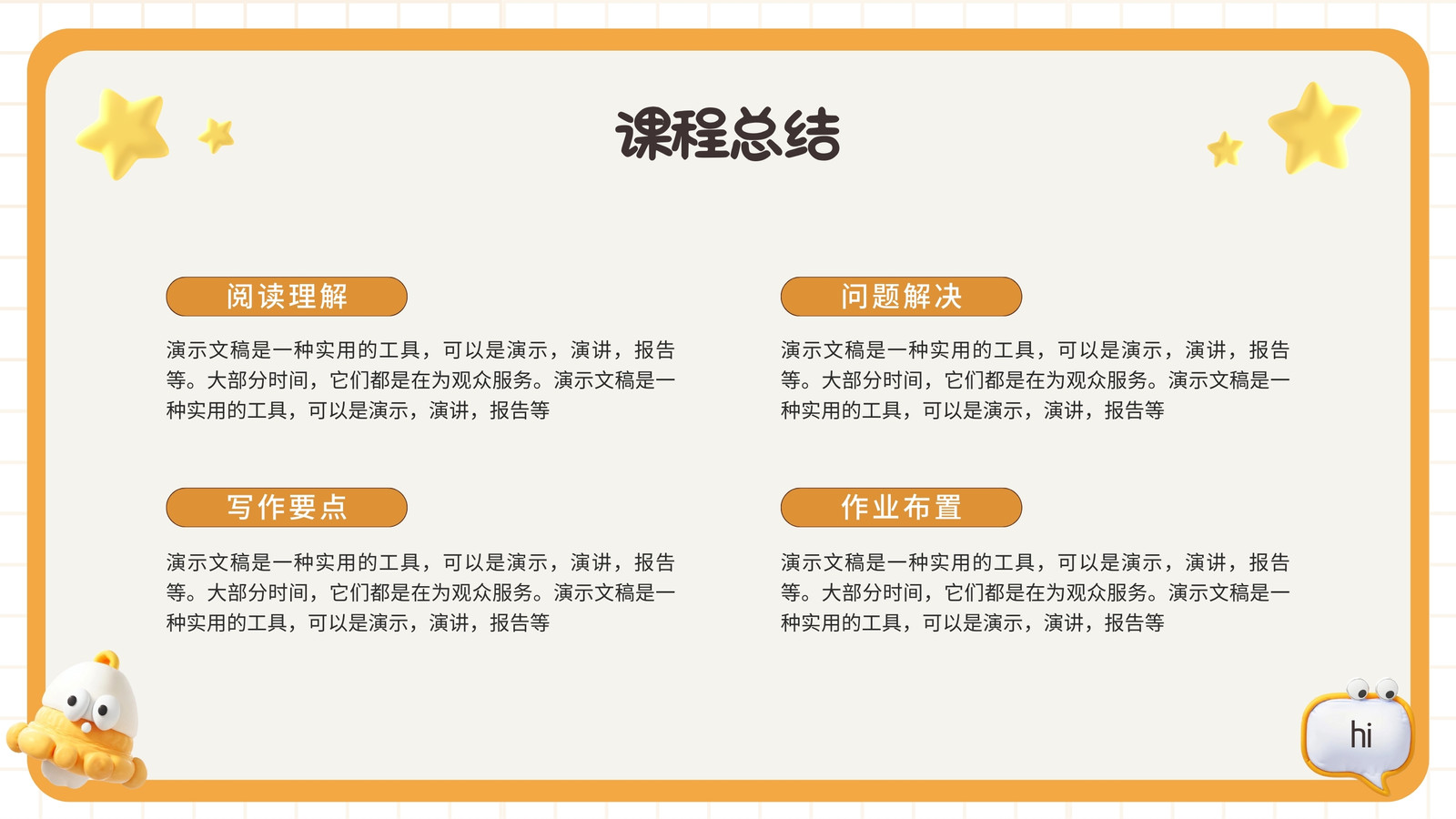 课程总结

阅读理解

演示文稿是一种实用的工具，可以是演示，演讲，报告等。大部分时间，它们都是在为观众服务。演示文稿是一种实用的工具，可以是演示，演讲，报告等

写作要点

演示文稿是一种实用的工具，可以是演示，演讲，报告等。大部分时间，它们都是在为观众服务。演示文稿是一种实用的工具，可以是演示，演讲，报告等

问题解决

演示文稿是一种实用的工具，可以是演示，演讲，报告等。大部分时间，它们都是在为观众服务。演示文稿是一种实用的工具，可以是演示，演讲，报告等

作业布置

演示文稿是一种实用的工具，可以是演示，演讲，报告等。大部分时间，它们都是在为观众服务。演示文稿是一种实用的工具，可以是演示，演讲，报告等

hi